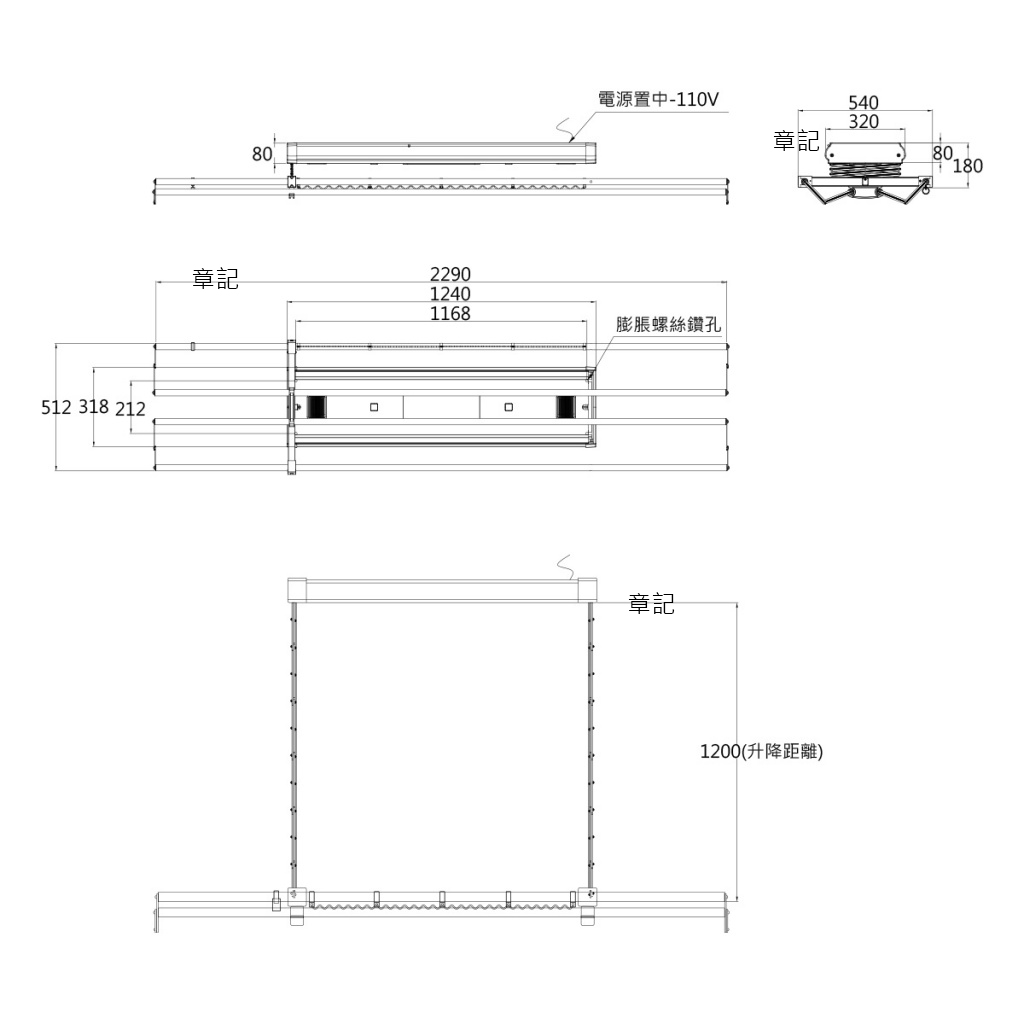 電源置中-110V

80

540
320
章記
80
180

章記
2290
1240
1168
膨脹螺絲鑽孔

512 318 212

章記

1200(升降距離)